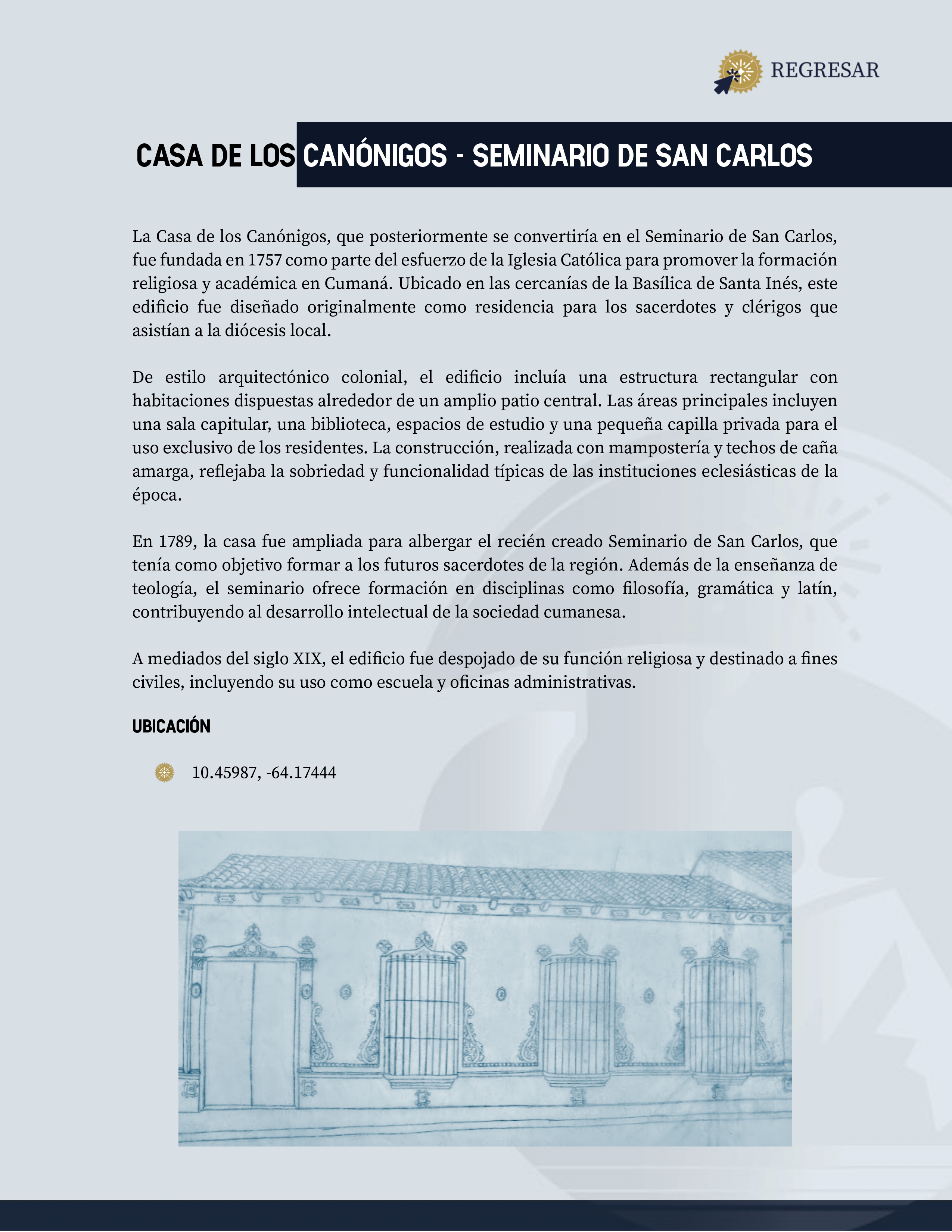 REGRESAR

CASA DE LOS CANÓNIGOS - SEMINARIO DE SAN CARLOS

La Casa de los Canónigos, que posteriormente se convertiría en el Seminario de San Carlos, fue fundada en 1757 como parte del esfuerzo de la Iglesia Católica para promover la formación religiosa y académica en Cumaná. Ubicado en las cercanías de la Basílica de Santa Inés, este edificio fue diseñado originalmente como residencia para los sacerdotes y clérigos que asistían a la diócesis local.

De estilo arquitectónico colonial, el edificio incluía una estructura rectangular con habitaciones dispuestas alrededor de un amplio patio central. Las áreas principales incluyen una sala capitular, una biblioteca, espacios de estudio y una pequeña capilla privada para el uso exclusivo de los residentes. La construcción, realizada con mampostería y techos de caña amarga, reflejaba la sobriedad y funcionalidad típicas de las instituciones eclesiásticas de la época.

En 1789, la casa fue ampliada para albergar el recién creado Seminario de San Carlos, que tenía como objetivo formar a los futuros sacerdotes de la región. Además de la enseñanza de teología, el seminario ofrece formación en disciplinas como filosofía, gramática y latín, contribuyendo al desarrollo intelectual de la sociedad cumanesa.

A mediados del siglo XIX, el edificio fue despojado de su función religiosa y destinado a fines civiles, incluyendo su uso como escuela y oficinas administrativas.

UBICACIÓN

10.45987, -64.17444